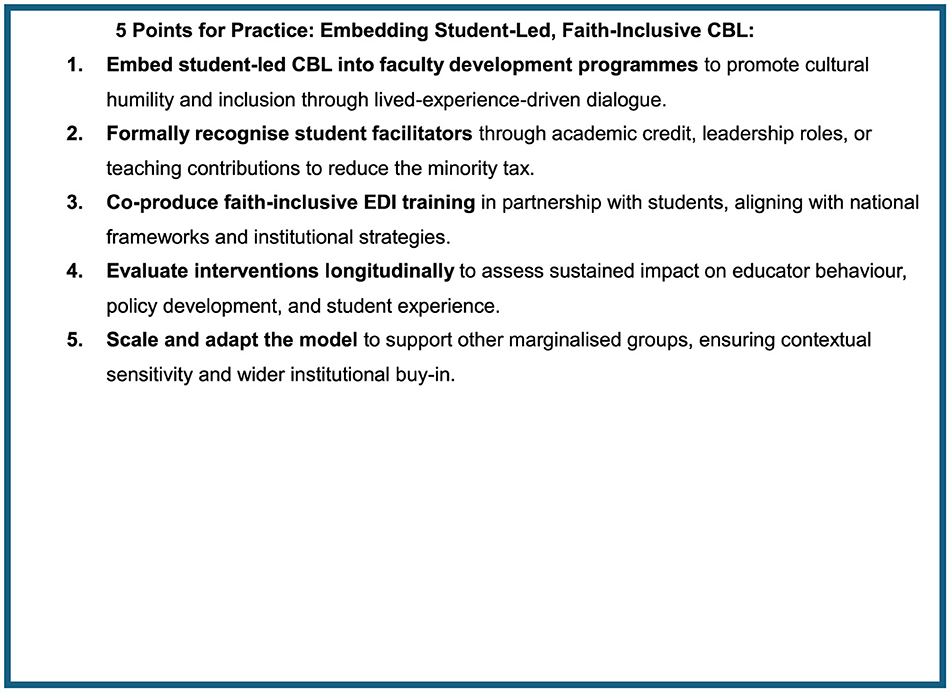 5 Points for Practice: Embedding Student-Led, Faith-Inclusive CBL:

1. Embed student-led CBL into faculty development programmes to promote cultural humility and inclusion through lived-experience-driven dialogue.
2. Formally recognise student facilitators through academic credit, leadership roles, or teaching contributions to reduce the minority tax.
3. Co-produce faith-inclusive EDI training in partnership with students, aligning with national frameworks and institutional strategies.
4. Evaluate interventions longitudinally to assess sustained impact on educator behaviour, policy development, and student experience.
5. Scale and adapt the model to support other marginalised groups, ensuring contextual sensitivity and wider institutional buy-in.